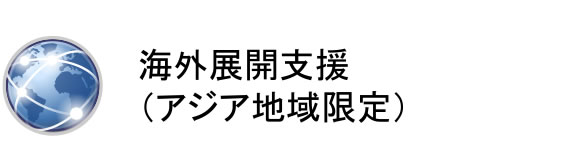 海外展開支援
（アジア地域限定）